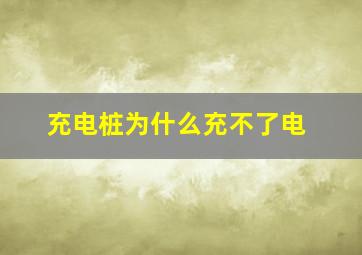 充电桩为什么充不了电